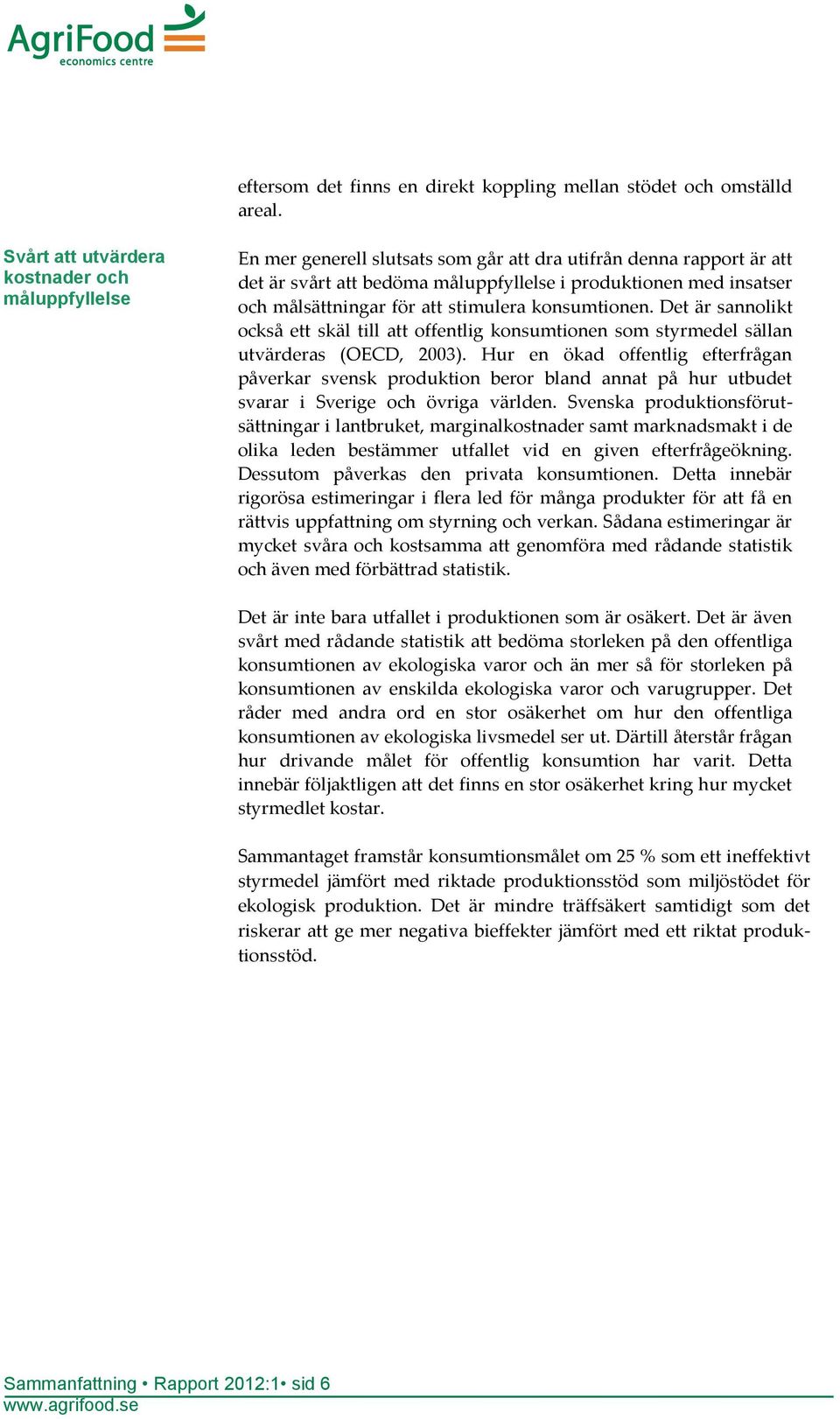 AgriFood
economics centre

eftersom det finns en direkt koppling mellan stödet och omställd areal.

Svårt att utvärdera kostnader och måluppfyllelse

En mer generell slutsats som går att dra utifrån denna rapport är att det är svårt att bedöma måluppfyllelse i produktionen med insatser och målsättningar för att stimulera konsumtionen. Det är sannolikt också ett skäl till att offentlig konsumtionen som styrmedel sällan utvärderas (OECD, 2003). Hur en ökad offentlig efterfrågan påverkar svensk produktion beror bland annat på hur utbudet svarar i Sverige och övriga världen. Svenska produktionsförutsättningar i lantbruket, marginalkostnader samt marknadsmakt i de olika leden bestämmer utfallet vid en given efterfrågeökning. Dessutom påverkas den privata konsumtionen. Detta innebär rigorösa estimeringar i flera led för många produkter för att få en rättvis uppfattning om styrning och verkan. Sådana estimeringar är mycket svåra och kostsamma att genomföra med rådande statistik och även med förbättrad statistik.

Det är inte bara utfallet i produktionen som är osäkert. Det är även svårt med rådande statistik att bedöma storleken på den offentliga konsumtionen av ekologiska varor och än mer så för storleken på konsumtionen av enskilda ekologiska varor och varugrupper. Det råder med andra ord en stor osäkerhet om hur den offentliga konsumtionen av ekologiska livsmedel ser ut. Därtill återstår frågan hur drivande målet för offentlig konsumtion har varit. Detta innebär följaktligen att det finns en stor osäkerhet kring hur mycket styrmedlet kostar.

Sammantaget framstår konsumtionsmålet om 25 % som ett ineffektivt styrmedel jämfört med riktade produktionsstöd som miljöstödet för ekologisk produktion. Det är mindre träffsäkert samtidigt som det riskerar att ge mer negativa bieffekter jämfört med ett riktat produktionsstöd.

Sammanfattning • Rapport 2012:1• sid 6
www.agrifood.se